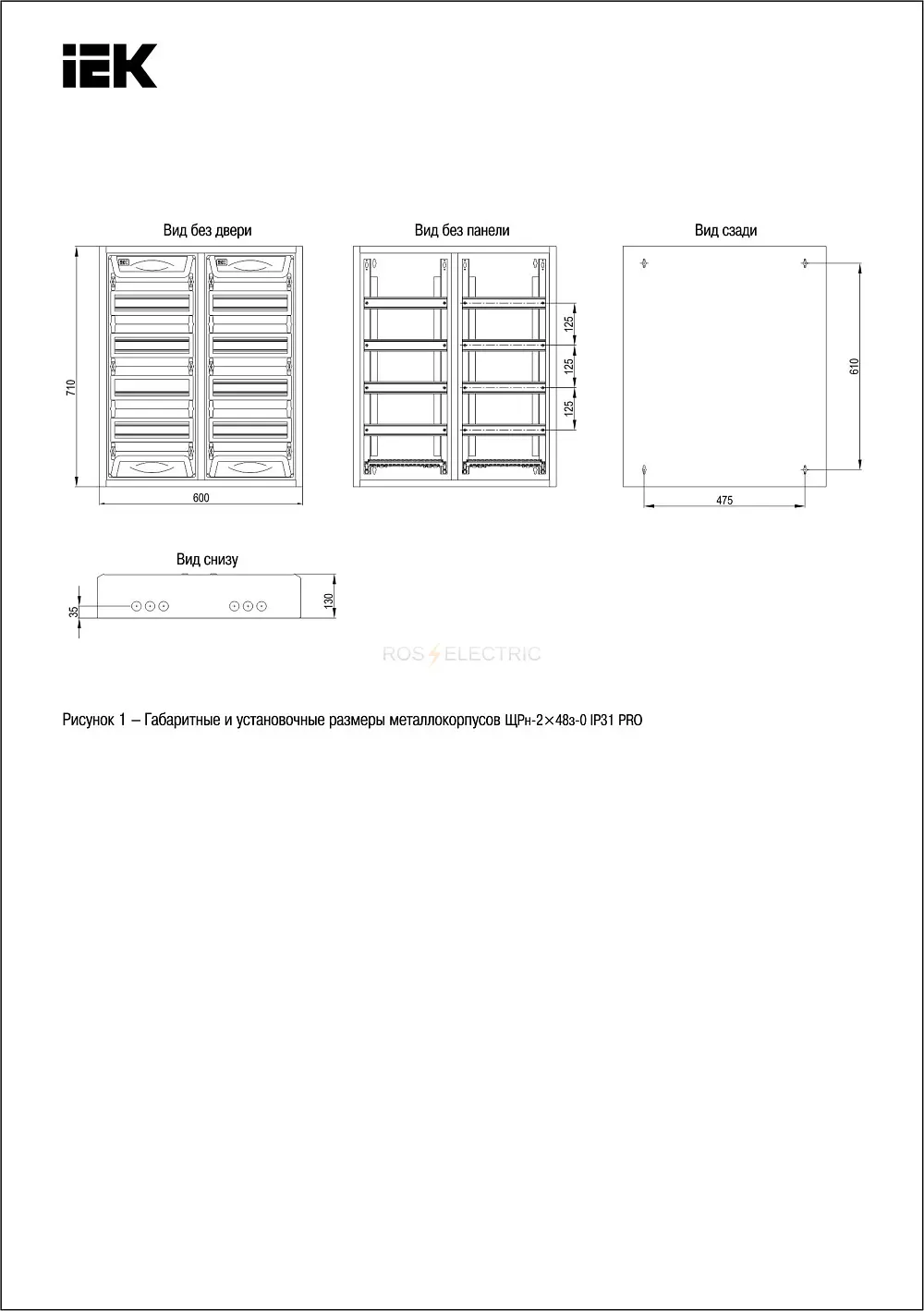 IEK

Вид без двери

710

600

Вид без панели

125

125

125

Вид сзади

610

475

Вид снизу

35

130

ROS ELECTRIC

Рисунок 1 – Габаритные и установочные размеры металлокорпусов ЩРн-2×48з-0 IP31 PRO